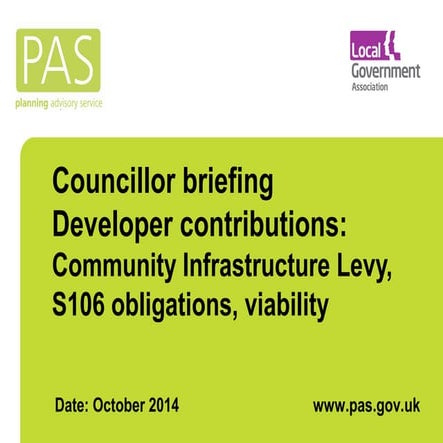 PAS
planning advisory service

Local
Government
Association

Councillor briefing
Developer contributions:
Community Infrastructure Levy,
S106 obligations, viability

Date: October 2014

www.pas.gov.uk